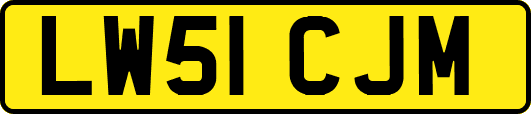 LW51 CJM